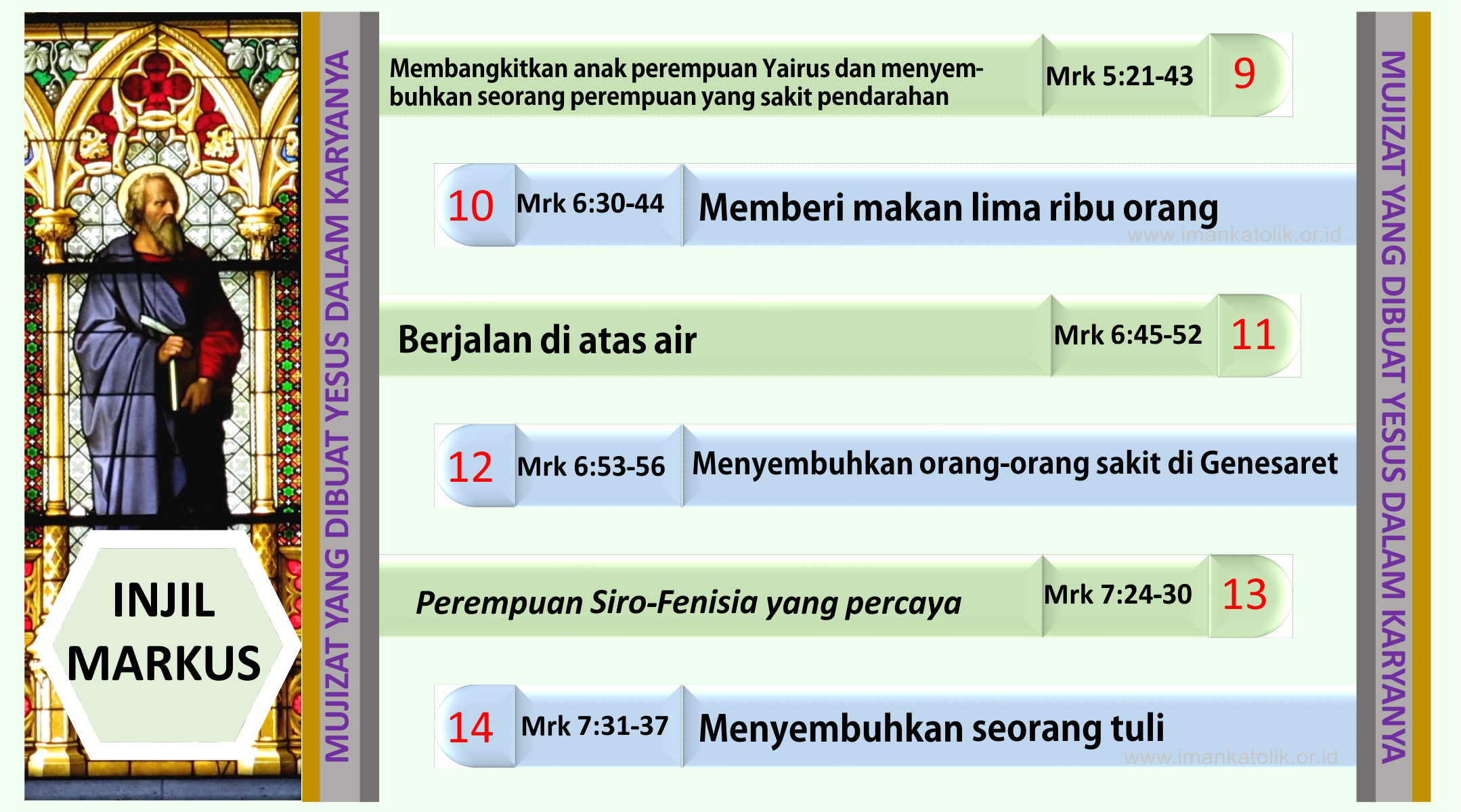 INJIL MARKUS

MUJIZAT YANG DIBUAT YESUS DALAM KARYANYA

Membangkitkan anak perempuan Yairus dan menyembuhkan seorang perempuan yang sakit pendarahan Mrk 5:21-43 9

10 Mrk 6:30-44 Memberi makan lima ribu orang

www.imankatolik.or.id

Berjalan di atas air Mrk 6:45-52 11

12 Mrk 6:53-56 Menyembuhkan orang-orang sakit di Genesaret

Perempuan Siro-Fenisia yang percaya Mrk 7:24-30 13

14 Mrk 7:31-37 Menyembuhkan seorang tuli

www.imankatolik.or.id

MUJIZAT YANG DIBUAT YESUS DALAM KARYANYA